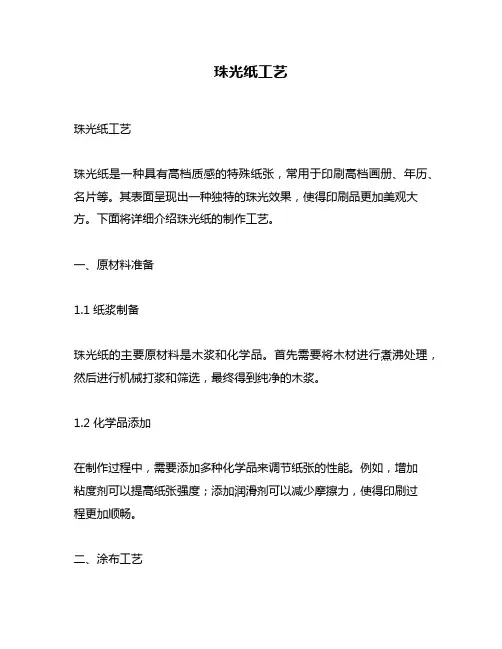 珠光纸工艺

珠光纸工艺

珠光纸是一种具有高档质感的特殊纸张，常用于印刷高档画册、年历、名片等。其表面呈现出一种独特的珠光效果，使得印刷品更加美观大方。下面将详细介绍珠光纸的制作工艺。

一、原材料准备

1.1 纸浆制备

珠光纸的主要原材料是木浆和化学品。首先需要将木材进行煮沸处理，然后进行机械打浆和筛选，最终得到纯净的木浆。

1.2 化学品添加

在制作过程中，需要添加多种化学品来调节纸张的性能。例如，增加粘度剂可以提高纸张强度；添加润滑剂可以减少摩擦力，使得印刷过程更加顺畅。

二、涂布工艺